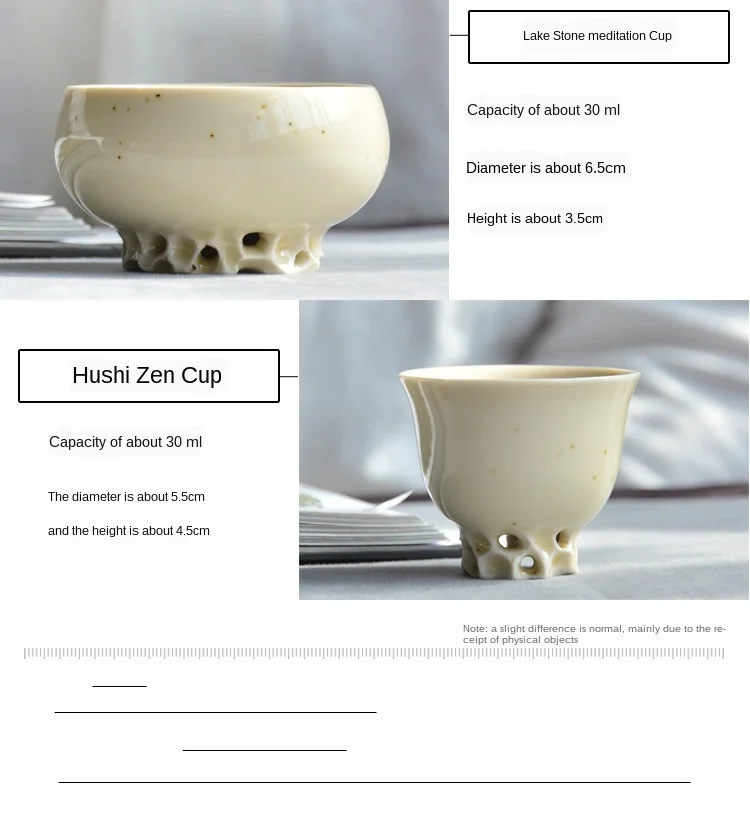 Lake Stone meditation Cup

Capacity of about 30 ml

Diameter is about 6.5cm

Height is about 3.5cm

Hushi Zen Cup

Capacity of about 30 ml

The diameter is about 5.5cm

and the height is about 4.5cm

Note: a slight difference is normal, mainly due to the receipt of physical objects